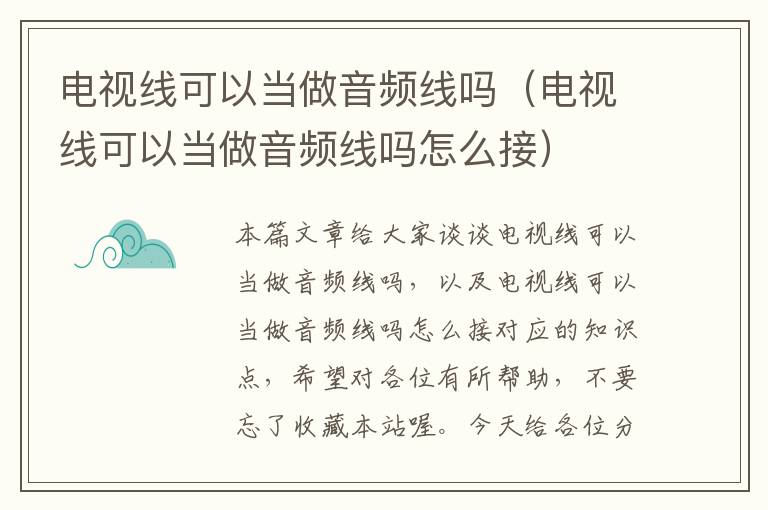 电视线可以当做音频线吗（电视线可以当做音频线吗怎么接）

本篇文章给大家谈谈电视线可以当做音频线吗，以及电视线可以当做音频线吗怎么接对应的知识点，希望对各位有所帮助，不要忘了收藏本站喔。今天给各位分